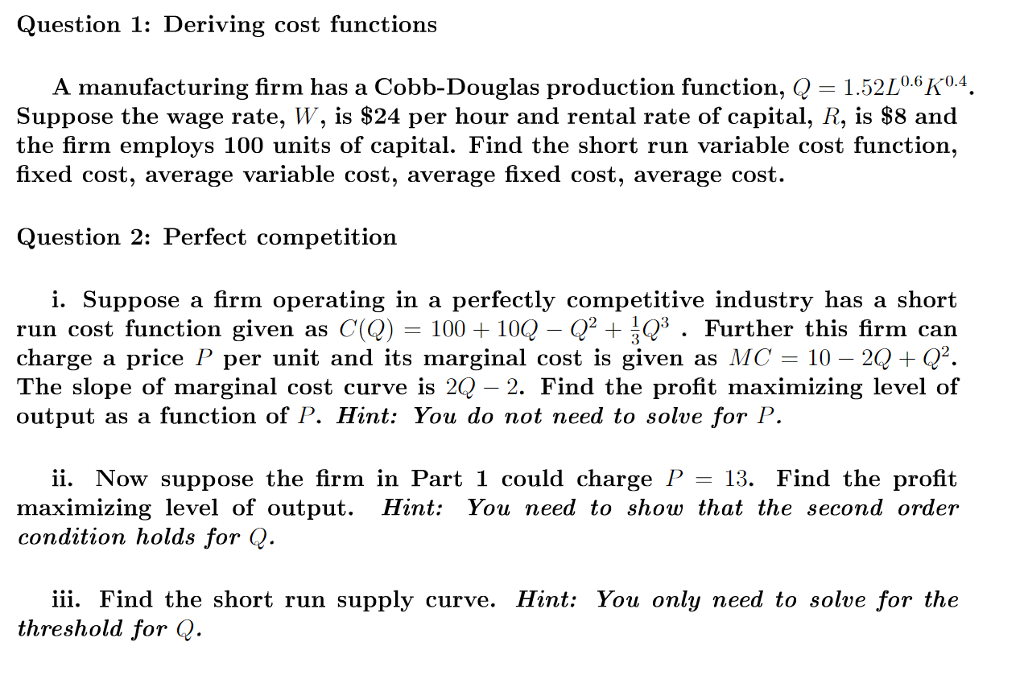 Question 1: Deriving cost functions

A manufacturing firm has a Cobb-Douglas production function, $Q = 1.52L^{0.6}K^{0.4}$. Suppose the wage rate, $W$, is \$24 per hour and rental rate of capital, $R$, is \$8 and the firm employs 100 units of capital. Find the short run variable cost function, fixed cost, average variable cost, average fixed cost, average cost.

Question 2: Perfect competition

i. Suppose a firm operating in a perfectly competitive industry has a short run cost function given as $C(Q) = 100 + 10Q - Q^2 + \frac{1}{3}Q^3$ . Further this firm can charge a price $P$ per unit and its marginal cost is given as $MC = 10 - 2Q + Q^2$. The slope of marginal cost curve is $2Q - 2$. Find the profit maximizing level of output as a function of $P$. Hint: You do not need to solve for $P$.

ii. Now suppose the firm in Part 1 could charge $P = 13$. Find the profit maximizing level of output. Hint: You need to show that the second order condition holds for $Q$.

iii. Find the short run supply curve. Hint: You only need to solve for the threshold for $Q$.